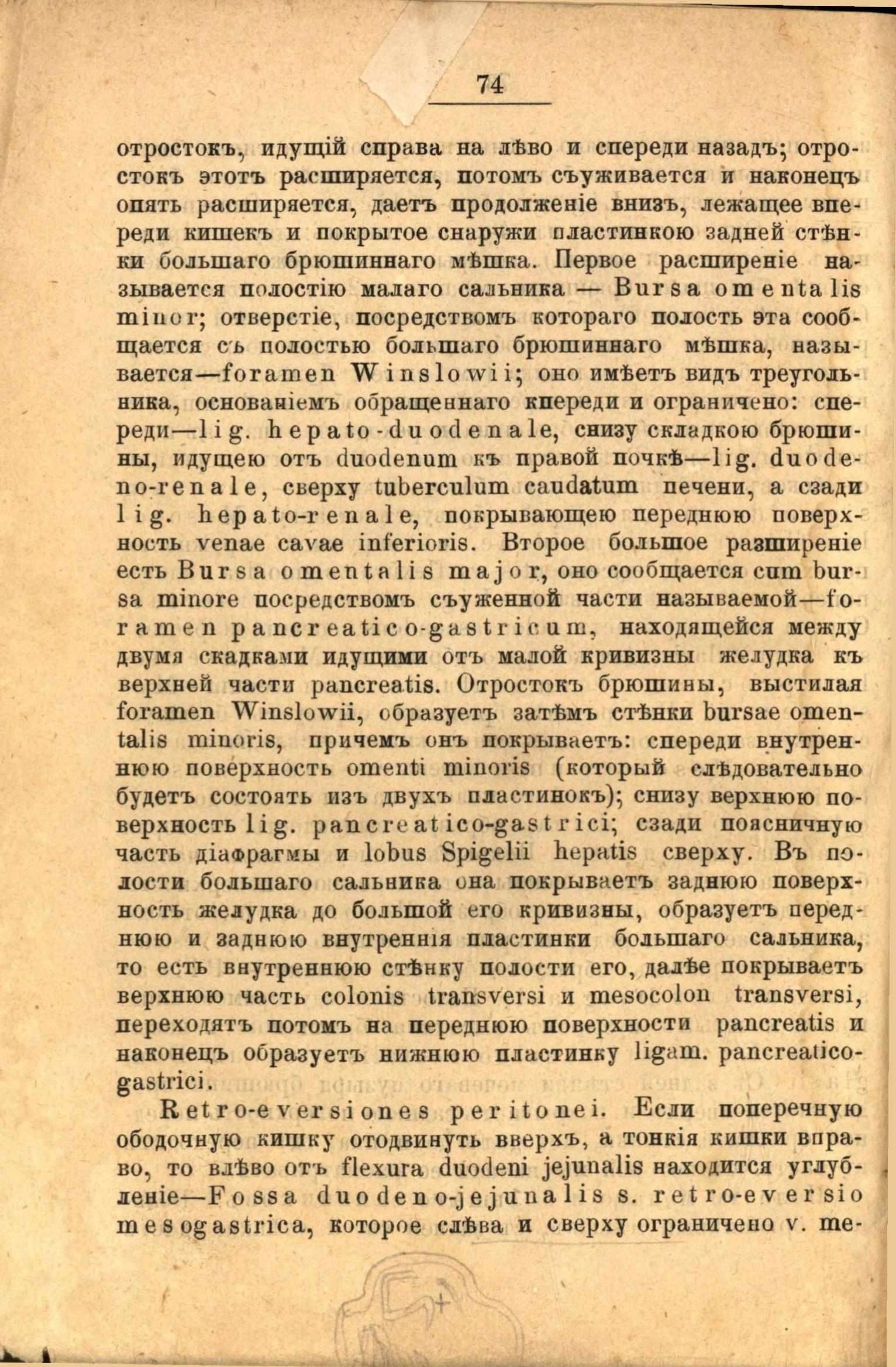 74

отростокъ, идущій справа на лѣво и спереди назадъ; отростокъ этотъ расширяется, потомъ съуживается и наконецъ опять расширяется, даетъ продолженіе внизъ, лежащее впереди кишекъ и покрытое снаружи пластинкою задней стѣнки большаго брюшиннаго мѣшка. Первое расширеніе называется полостію малаго сальника — Bursa omentalis minor; отверстіе, посредствомъ котораго полость эта сообщается съ полостью большаго брюшиннаго мѣшка, называется—foramen Winslowii; оно имѣетъ видъ треугольника, основаніемъ обращеннаго кпереди и ограничено: спереди—lig. hepato-duodenale, снизу складкою брюшины, идущею отъ duodenum къ правой почкѣ—lig. duodeno-renale, сверху tuberculum caudatum печени, а сзади lig. hepato-renale, покрывающею переднюю поверхность venae cavae inferioris. Второе большое разширеніе есть Bursa omentalis major, оно сообщается cum bursa minore посредствомъ съуженной части называемой—foramen pancreatico-gastricum, находящейся между двумя скадками идущими отъ малой кривизны желудка къ верхней части pancreatis. Отростокъ брюшины, выстилая foramen Winslowii, образуетъ затѣмъ стѣнки bursae omentalis minoris, причемъ онъ покрываетъ: спереди внутреннюю поверхность omenti minoris (который слѣдовательно будетъ состоять изъ двухъ пластинокъ); снизу верхнюю поверхность lig. pancreatico-gastrici; сзади поясничную часть діафрагмы и lobus Spigelii hepatis сверху. Въ полости большаго сальника она покрываетъ заднюю поверхность желудка до большой его кривизны, образуетъ переднюю и заднюю внутреннія пластинки большаго сальника, то есть внутреннюю стѣнку полости его, далѣе покрываетъ верхнюю часть colonis transversi и mesocolon transversi, переходятъ потомъ на переднюю поверхности pancreatis и наконецъ образуетъ нижнюю пластинку ligam. pancreatico-gastrici.

Retro-eversiones peritonei. Если поперечную ободочную кишку отодвинуть вверхъ, а тонкія кишки вправо, то влѣво отъ flexura duodeni jejunalis находится углубленіе—Fossa duodeno-jejunalis s. retro-eversio mesogastrica, которое слѣва и сверху ограничено v. me-